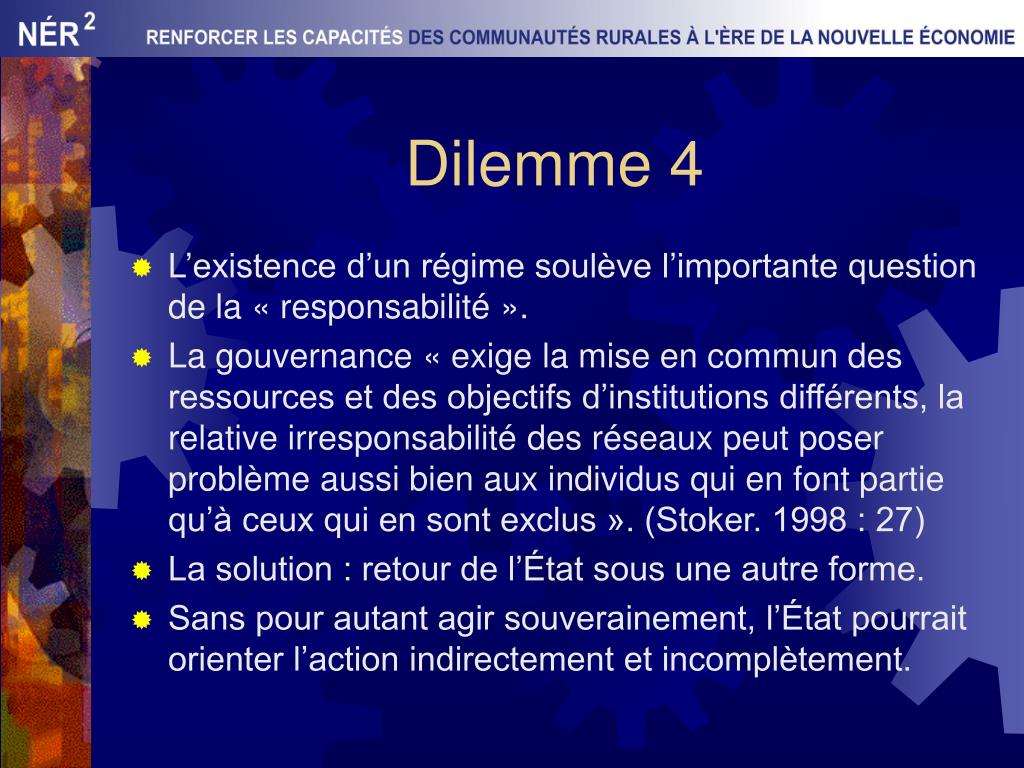 NÉR $^2$ RENFORCER LES CAPACITÉS DES COMMUNAUTÉS RURALES À L'ÈRE DE LA NOUVELLE ÉCONOMIE

Dilemme 4

L’existence d’un régime soulève l’importante question de la « responsabilité ».

La gouvernance « exige la mise en commun des ressources et des objectifs d’institutions différents, la relative irresponsabilité des réseaux peut poser problème aussi bien aux individus qui en font partie qu’à ceux qui en sont exclus ». (Stoker. 1998 : 27)

La solution : retour de l’État sous une autre forme.

Sans pour autant agir souverainement, l’État pourrait orienter l’action indirectement et incomplètement.